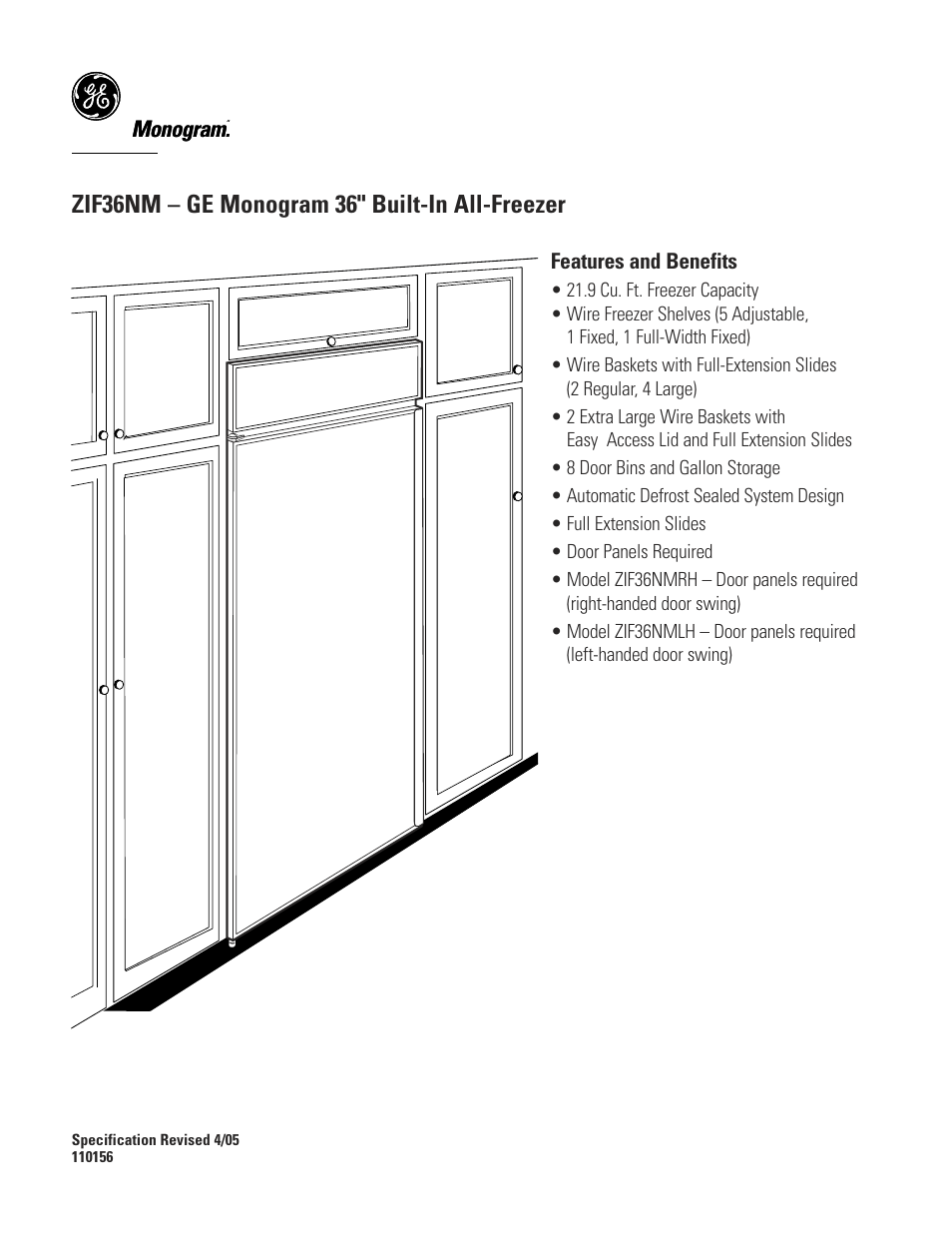 GE

Monogram.

ZIF36NM – GE Monogram 36" Built-In All-Freezer

Features and Benefits

• 21.9 Cu. Ft. Freezer Capacity
• Wire Freezer Shelves (5 Adjustable, 1 Fixed, 1 Full-Width Fixed)
• Wire Baskets with Full-Extension Slides (2 Regular, 4 Large)
• 2 Extra Large Wire Baskets with Easy Access Lid and Full Extension Slides
• 8 Door Bins and Gallon Storage
• Automatic Defrost Sealed System Design
• Full Extension Slides
• Door Panels Required
• Model ZIF36NMRH – Door panels required (right-handed door swing)
• Model ZIF36NMLH – Door panels required (left-handed door swing)

Specification Revised 4/05
110156